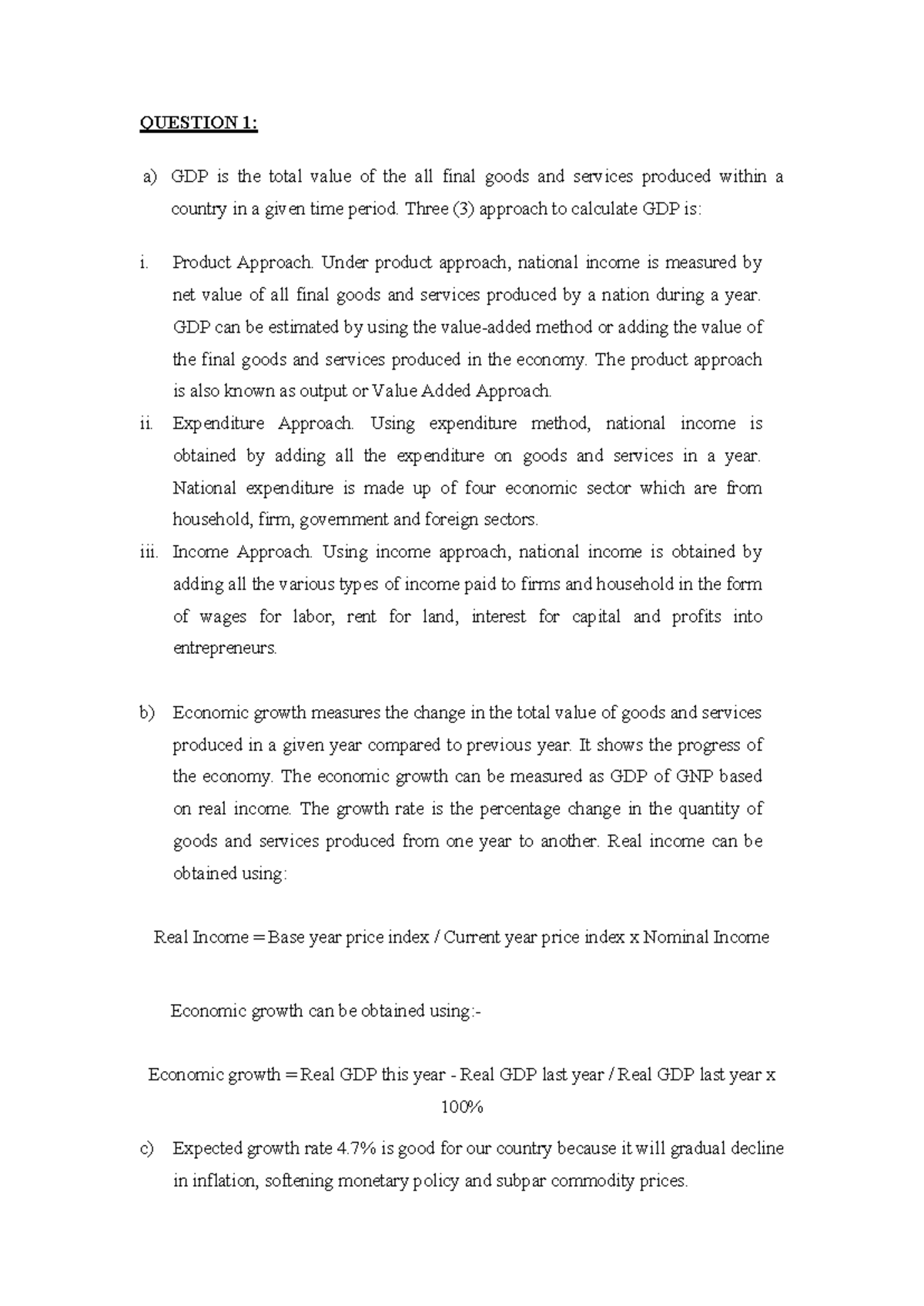 QUESTION 1:

a) GDP is the total value of the all final goods and services produced within a country in a given time period. Three (3) approach to calculate GDP is:

i. Product Approach. Under product approach, national income is measured by net value of all final goods and services produced by a nation during a year. GDP can be estimated by using the value-added method or adding the value of the final goods and services produced in the economy. The product approach is also known as output or Value Added Approach.

ii. Expenditure Approach. Using expenditure method, national income is obtained by adding all the expenditure on goods and services in a year. National expenditure is made up of four economic sector which are from household, firm, government and foreign sectors.

iii. Income Approach. Using income approach, national income is obtained by adding all the various types of income paid to firms and household in the form of wages for labor, rent for land, interest for capital and profits into entrepreneurs.

b) Economic growth measures the change in the total value of goods and services produced in a given year compared to previous year. It shows the progress of the economy. The economic growth can be measured as GDP of GNP based on real income. The growth rate is the percentage change in the quantity of goods and services produced from one year to another. Real income can be obtained using:

Real Income = Base year price index / Current year price index x Nominal Income

Economic growth can be obtained using:-

Economic growth = Real GDP this year - Real GDP last year / Real GDP last year x 100%

c) Expected growth rate 4.7% is good for our country because it will gradual decline in inflation, softening monetary policy and subpar commodity prices.